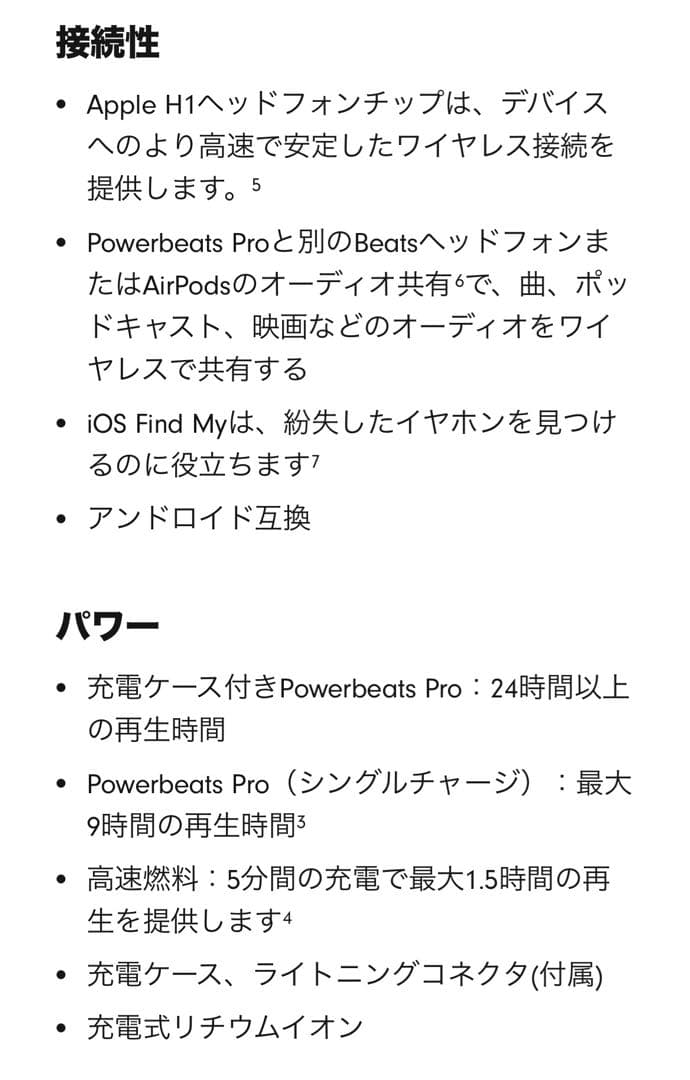 接続性

• Apple H1ヘッドフォンチップは、デバイスへのより高速で安定したワイヤレス接続を提供します。$^5$

• Powerbeats Proと別のBeatsヘッドフォンまたはAirPodsのオーディオ共有$^6$で、曲、ポッドキャスト、映画などのオーディオをワイヤレスで共有する

• iOS Find Myは、紛失したイヤホンを見つけるのに役立ちます$^7$

• アンドロイド互換

パワー

• 充電ケース付きPowerbeats Pro：24時間以上の再生時間

• Powerbeats Pro（シングルチャージ）：最大9時間の再生時間$^3$

• 高速燃料：5分間の充電で最大1.5時間の再生を提供します$^4$

• 充電ケース、ライトニングコネクタ(付属)

• 充電式リチウムイオン